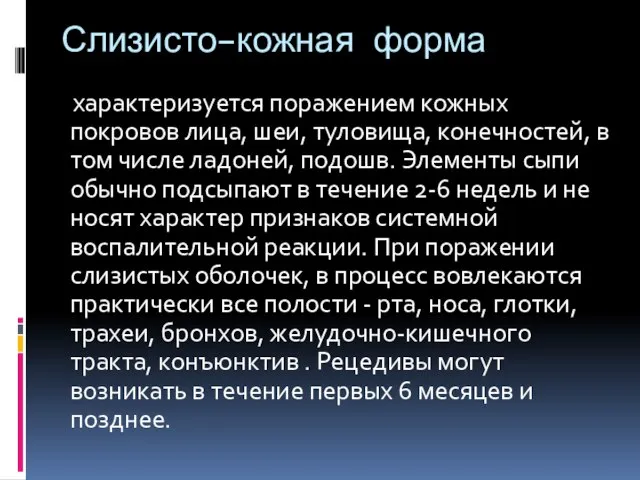 Слизисто–кожная форма

характеризуется поражением кожных покровов лица, шеи, туловища, конечностей, в том числе ладоней, подошв. Элементы сыпи обычно подсыпают в течение 2-6 недель и не носят характер признаков системной воспалительной реакции. При поражении слизистых оболочек, в процесс вовлекаются практически все полости - рта, носа, глотки, трахеи, бронхов, желудочно-кишечного тракта, конъюнктив . Рецедивы могут возникать в течение первых 6 месяцев и позднее.